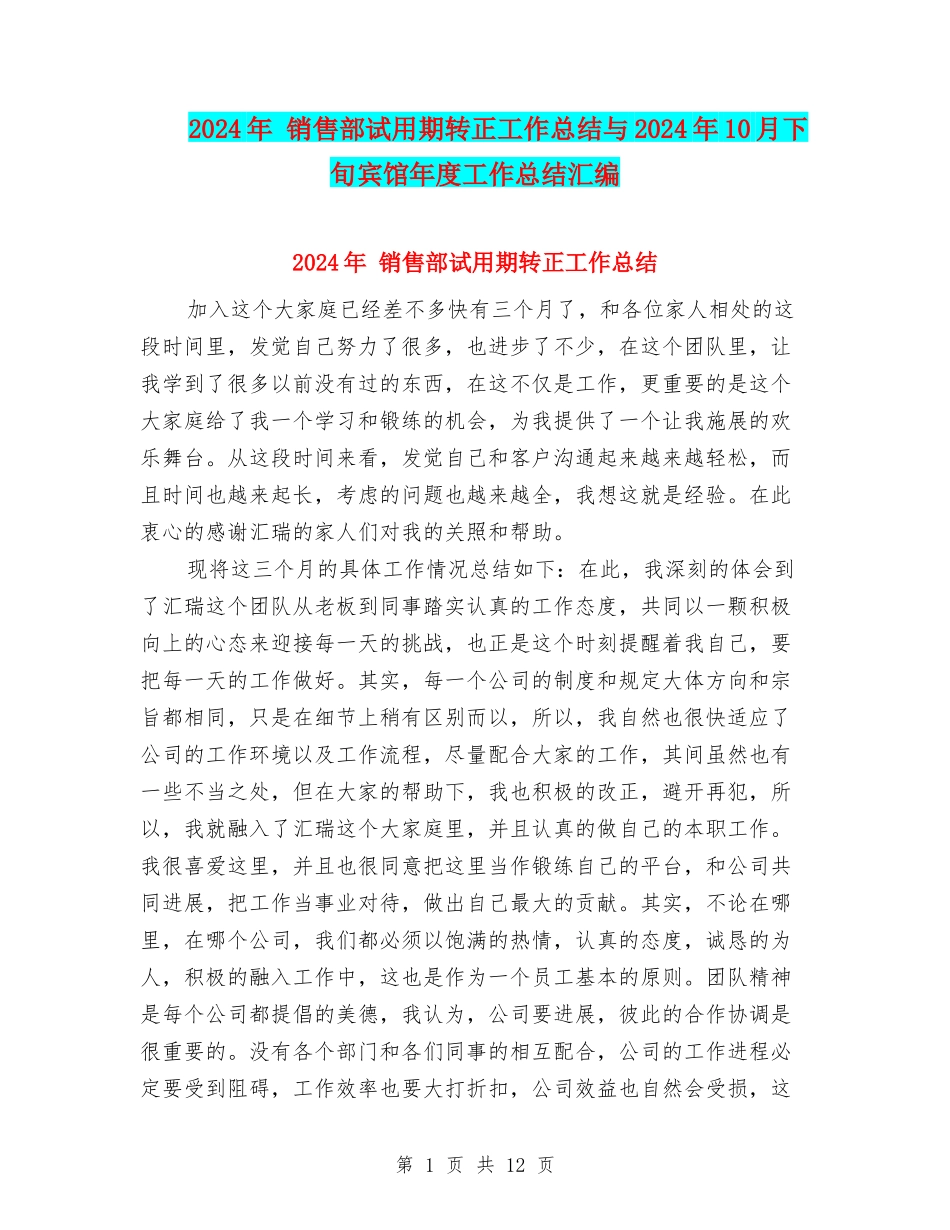 2024年 销售部试用期转正工作总结与2024年10月下旬宾馆年度工作总结汇编

2024年 销售部试用期转正工作总结

加入这个大家庭已经差不多快有三个月了，和各位家人相处的这段时间里，发觉自己努力了很多，也进步了不少，在这个团队里，让我学到了很多以前没有过的东西，在这不仅是工作，更重要的是这个大家庭给了我一个学习和锻练的机会，为我提供了一个让我施展的欢乐舞台。从这段时间来看，发觉自己和客户沟通起来越来越轻松，而且时间也越来起长，考虑的问题也越来越全，我想这就是经验。在此衷心的感谢汇瑞的家人们对我的关照和帮助。

现将这三个月的具体工作情况总结如下：在此，我深刻的体会到了汇瑞这个团队从老板到同事踏实认真的工作态度，共同以一颗积极向上的心态来迎接每一天的挑战，也正是这个时刻提醒着我自己，要把每一天的工作做好。其实，每一个公司的制度和规定大体方向和宗旨都相同，只是在细节上稍有区别而以，所以，我自然也很快适应了公司的工作环境以及工作流程，尽量配合大家的工作，其间虽然也有一些不当之处，但在大家的帮助下，我也积极的改正，避开再犯，所以，我就融入了汇瑞这个大家庭里，并且认真的做自己的本职工作。我很喜爱这里，并且也很同意把这里当作锻练自己的平台，和公司共同进展，把工作当事业对待，做出自己最大的贡献。其实，不论在哪里，在哪个公司，我们都必须以饱满的热情，认真的态度，诚恳的为人，积极的融入工作中，这也是作为一个员工基本的原则。团队精神是每个公司都提倡的美德，我认为，公司要进展，彼此的合作协调是很重要的。没有各个部门和各们同事的相互配合，公司的工作进程必定要受到阻碍，工作效率也要大打折扣，公司效益也自然会受损，这

第 1 页 共 12 页